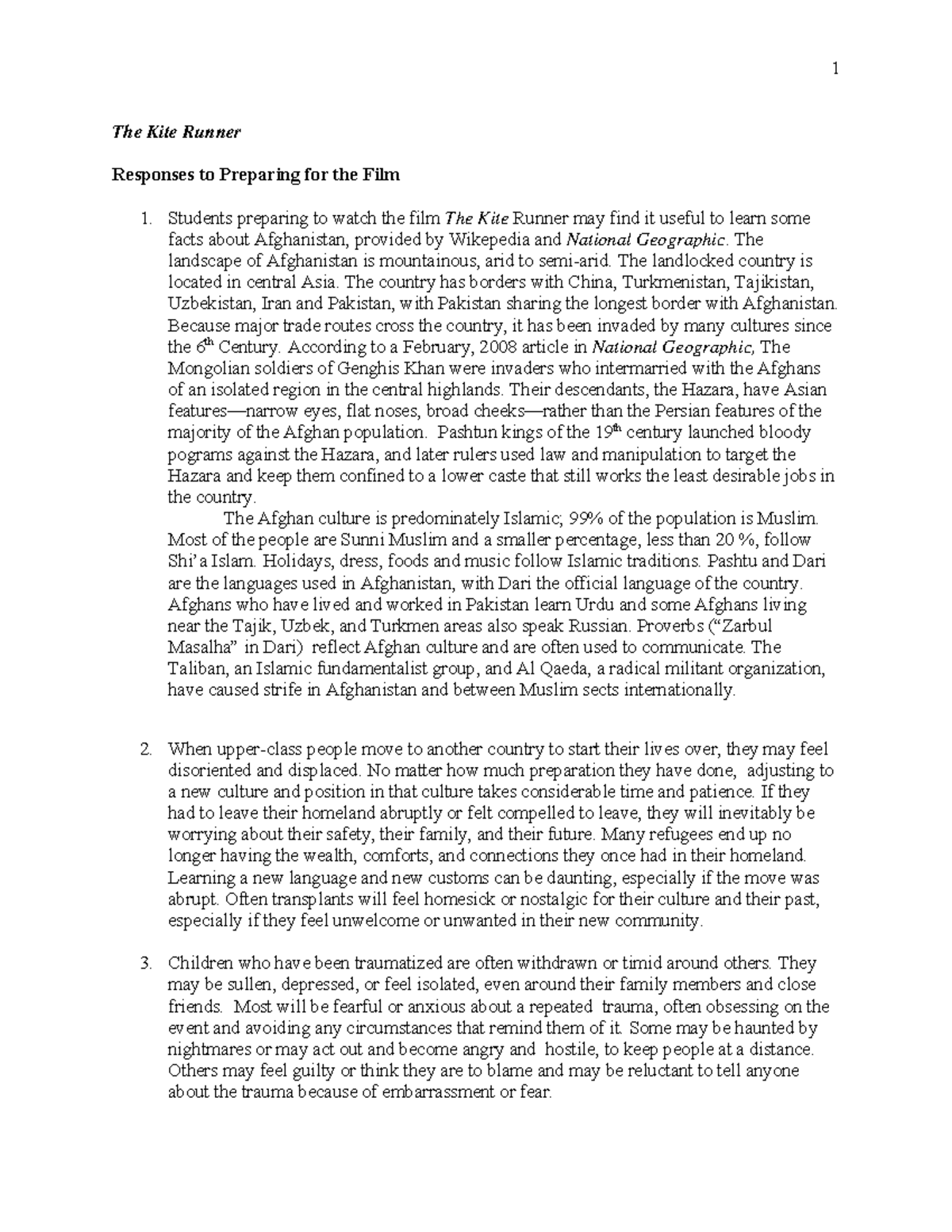 1

The Kite Runner

Responses to Preparing for the Film

1. Students preparing to watch the film The Kite Runner may find it useful to learn some facts about Afghanistan, provided by Wikepedia and National Geographic. The landscape of Afghanistan is mountainous, arid to semi-arid. The landlocked country is located in central Asia. The country has borders with China, Turkmenistan, Tajikistan, Uzbekistan, Iran and Pakistan, with Pakistan sharing the longest border with Afghanistan. Because major trade routes cross the country, it has been invaded by many cultures since the 6th Century. According to a February, 2008 article in National Geographic, The Mongolian soldiers of Genghis Khan were invaders who intermarried with the Afghans of an isolated region in the central highlands. Their descendants, the Hazara, have Asian features—narrow eyes, flat noses, broad cheeks—rather than the Persian features of the majority of the Afghan population. Pashtun kings of the 19th century launched bloody pograms against the Hazara, and later rulers used law and manipulation to target the Hazara and keep them confined to a lower caste that still works the least desirable jobs in the country.

The Afghan culture is predominately Islamic; 99% of the population is Muslim. Most of the people are Sunni Muslim and a smaller percentage, less than 20 %, follow Shi'a Islam. Holidays, dress, foods and music follow Islamic traditions. Pashtu and Dari are the languages used in Afghanistan, with Dari the official language of the country. Afghans who have lived and worked in Pakistan learn Urdu and some Afghans living near the Tajik, Uzbek, and Turkmen areas also speak Russian. Proverbs ("Zarbul Masalha" in Dari) reflect Afghan culture and are often used to communicate. The Taliban, an Islamic fundamentalist group, and Al Qaeda, a radical militant organization, have caused strife in Afghanistan and between Muslim sects internationally.

2. When upper-class people move to another country to start their lives over, they may feel disoriented and displaced. No matter how much preparation they have done, adjusting to a new culture and position in that culture takes considerable time and patience. If they had to leave their homeland abruptly or felt compelled to leave, they will inevitably be worrying about their safety, their family, and their future. Many refugees end up no longer having the wealth, comforts, and connections they once had in their homeland. Learning a new language and new customs can be daunting, especially if the move was abrupt. Often transplants will feel homesick or nostalgic for their culture and their past, especially if they feel unwelcome or unwanted in their new community.

3. Children who have been traumatized are often withdrawn or timid around others. They may be sullen, depressed, or feel isolated, even around their family members and close friends. Most will be fearful or anxious about a repeated trauma, often obsessing on the event and avoiding any circumstances that remind them of it. Some may be haunted by nightmares or may act out and become angry and hostile, to keep people at a distance. Others may feel guilty or think they are to blame and may be reluctant to tell anyone about the trauma because of embarrassment or fear.